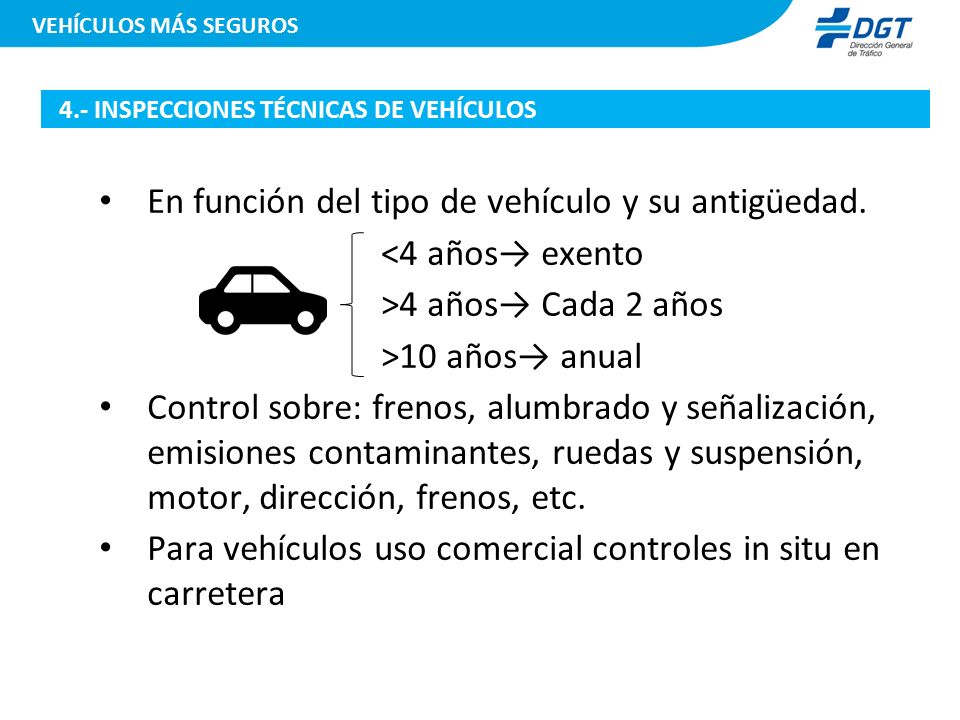 VEHÍCULOS MÁS SEGUROS

DGT
Dirección General de Tráfico

4.- INSPECCIONES TÉCNICAS DE VEHÍCULOS

• En función del tipo de vehículo y su antigüedad.

<4 años→ exento
>4 años→ Cada 2 años
>10 años→ anual

• Control sobre: frenos, alumbrado y señalización, emisiones contaminantes, ruedas y suspensión, motor, dirección, frenos, etc.

• Para vehículos uso comercial controles in situ en carretera